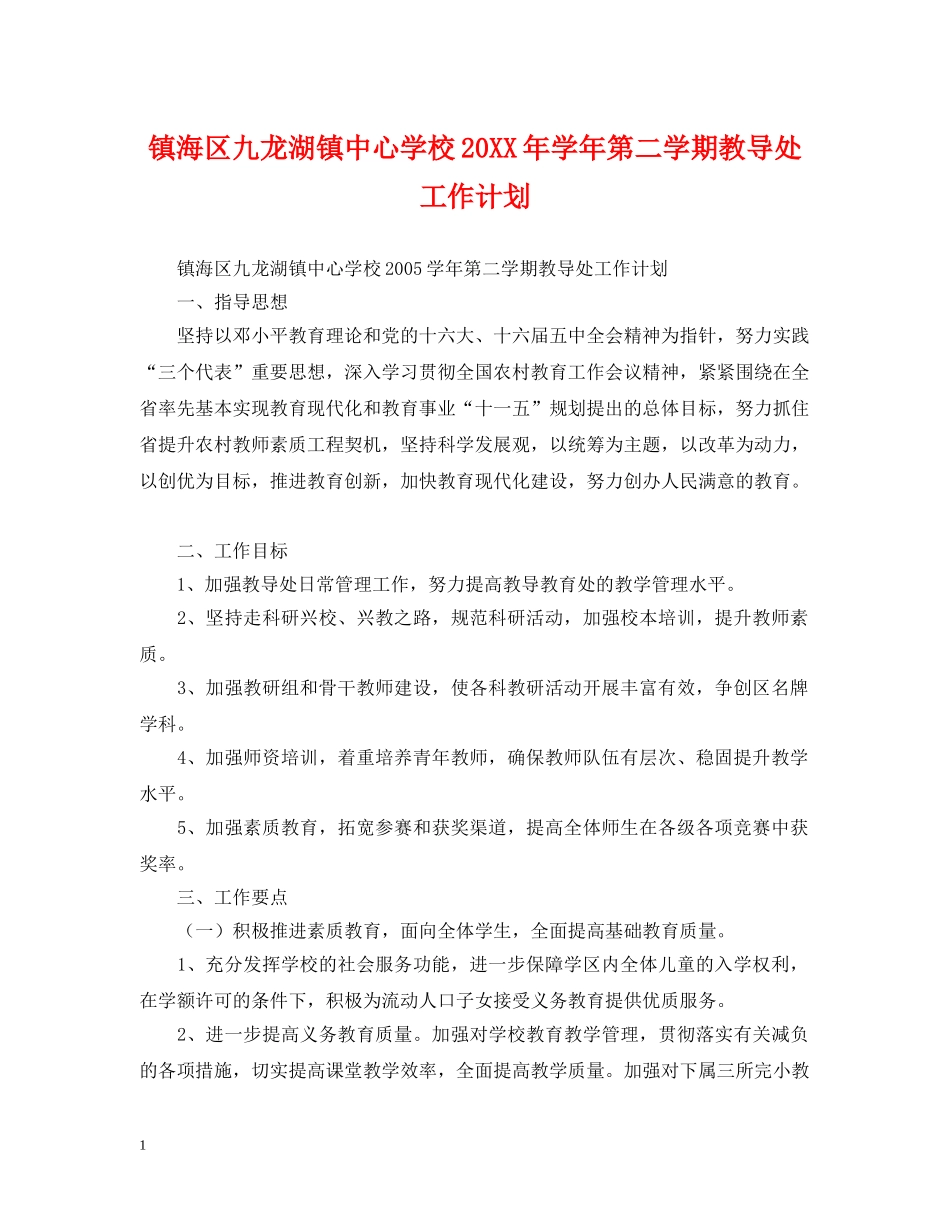 镇海区九龙湖镇中心学校20XX年学年第二学期教导处工作计划

镇海区九龙湖镇中心学校2005学年第二学期教导处工作计划

一、指导思想

坚持以邓小平教育理论和党的十六大、十六届五中全会精神为指针，努力实践“三个代表”重要思想，深入学习贯彻全国农村教育工作会议精神，紧紧围绕在全省率先基本实现教育现代化和教育事业“十一五”规划提出的总体目标，努力抓住省提升农村教师素质工程契机，坚持科学发展观，以统筹为主题，以改革为动力，以创优为目标，推进教育创新，加快教育现代化建设，努力创办人民满意的教育。

二、工作目标

1、加强教导处日常管理工作，努力提高教导教育处的教学管理水平。

2、坚持走科研兴校、兴教之路，规范科研活动，加强校本培训，提升教师素质。

3、加强教研组和骨干教师建设，使各科教研活动开展丰富有效，争创区名牌学科。

4、加强师资培训，着重培养青年教师，确保教师队伍有层次、稳固提升教学水平。

5、加强素质教育，拓宽参赛和获奖渠道，提高全体师生在各级各项竞赛中获奖率。

三、工作要点

（一）积极推进素质教育，面向全体学生，全面提高基础教育质量。

1、充分发挥学校的社会服务功能，进一步保障学区内全体儿童的入学权利，在学额许可的条件下，积极为流动人口子女接受义务教育提供优质服务。

2、进一步提高义务教育质量。加强对学校教育教学管理，贯彻落实有关减负的各项措施，切实提高课堂教学效率，全面提高教学质量。加强对下属三所完小教

1